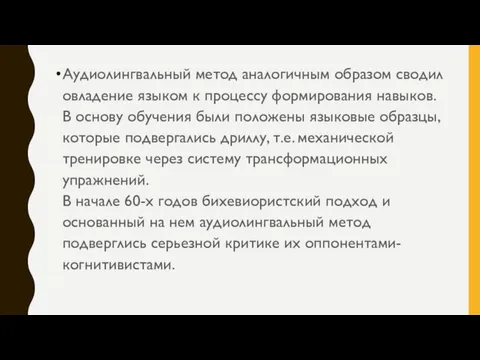 • Аудиолингвальный метод аналогичным образом сводил овладение языком к процессу формирования навыков. В основу обучения были положены языковые образцы, которые подвергались дриллу, т.е. механической тренировке через систему трансформационных упражнений.
В начале 60-х годов бихевиористский подход и основанный на нем аудиолингвальный метод подверглись серьезной критике их оппонентами-когнитивистами.